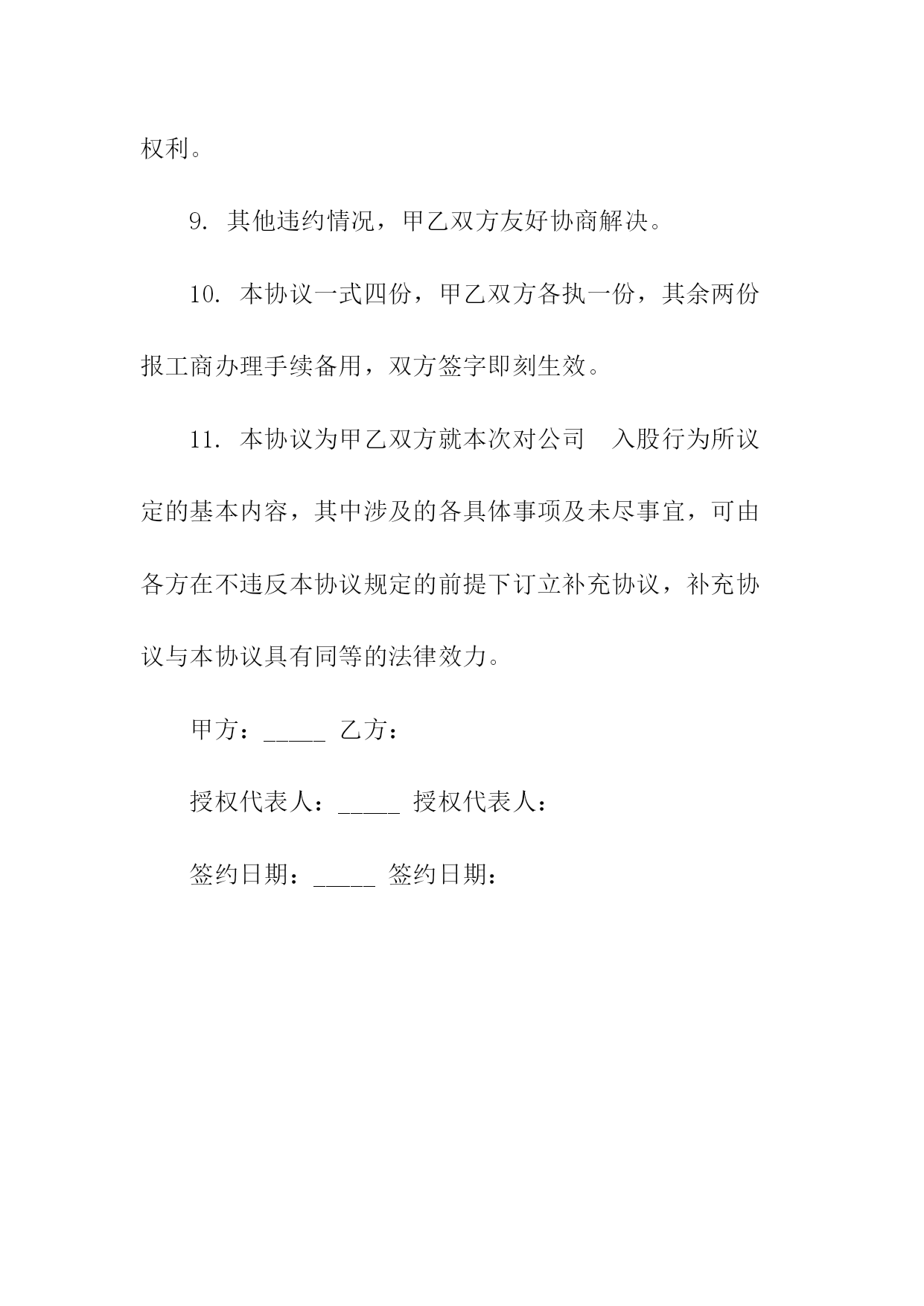 权利。

9. 其他违约情况，甲乙双方友好协商解决。

10. 本协议一式四份，甲乙双方各执一份，其余两份报工商办理手续备用，双方签字即刻生效。

11. 本协议为甲乙双方就本次对公司 入股行为所议定的基本内容，其中涉及的各具体事项及未尽事宜，可由各方在不违反本协议规定的前提下订立补充协议，补充协议与本协议具有同等的法律效力。

甲方：_____ 乙方：

授权代表人：_____ 授权代表人：

签约日期：_____ 签约日期：